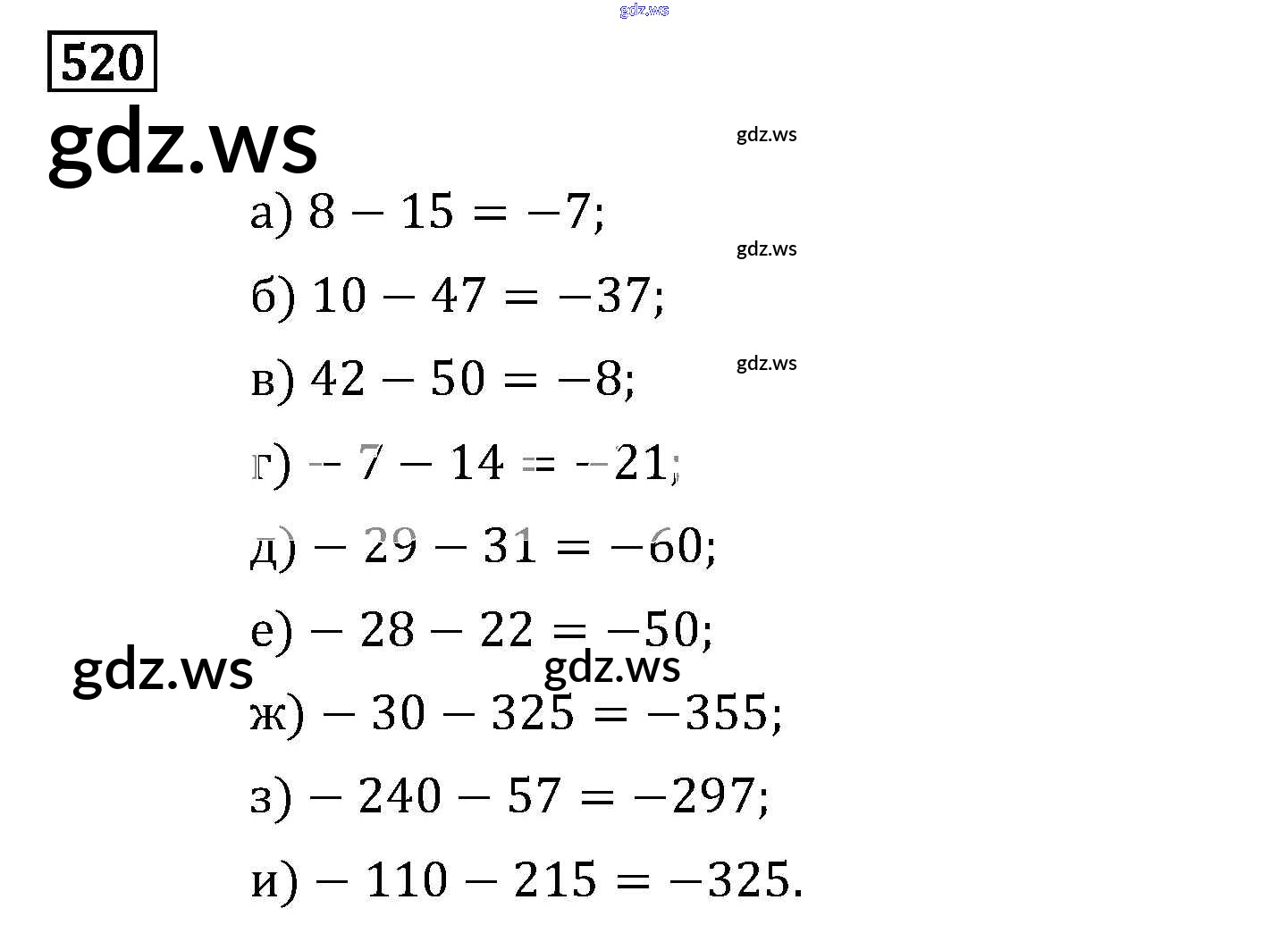 gdz.ws

520

gdz.ws

gdz.ws

а) $8 - 15 = -7$;

gdz.ws

б) $10 - 47 = -37$;

gdz.ws

в) $42 - 50 = -8$;

г) $-7 - 14 = -21$;

д) $-29 - 31 = -60$;

е) $-28 - 22 = -50$;

gdz.ws

gdz.ws

ж) $-30 - 325 = -355$;

з) $-240 - 57 = -297$;

и) $-110 - 215 = -325$.